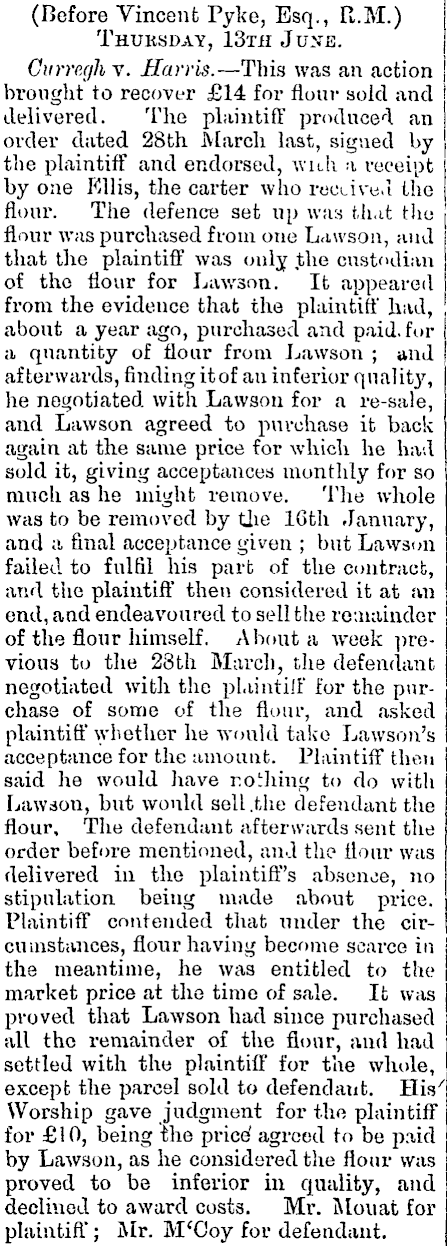 (Before Vincent Pyke, Esq., R.M.)
Thursday, 13th June.

Curregh v. Harris.—This was an action brought to recover £14 for flour sold and delivered. The plaintiff produced an order dated 28th March last, signed by the plaintiff and endorsed, with a receipt by one Ellis, the carter who received the flour. The defence set up was that the flour was purchased from one Lawson, and that the plaintiff was only the custodian of the flour for Lawson. It appeared from the evidence that the plaintiff had, about a year ago, purchased and paid for a quantity of flour from Lawson; and afterwards, finding it of an inferior quality, he negotiated with Lawson for a re-sale, and Lawson agreed to purchase it back again at the same price for which he had sold it, giving acceptances monthly for so much as he might remove. The whole was to be removed by the 16th January, and a final acceptance given; but Lawson failed to fulfil his part of the contract, and the plaintiff then considered it at an end, and endeavoured to sell the remainder of the flour himself. About a week previous to the 28th March, the defendant negotiated with the plaintiff for the purchase of some of the flour, and asked plaintiff whether he would take Lawson's acceptance for the amount. Plaintiff then said he would have nothing to do with Lawson, but would sell the defendant the flour. The defendant afterwards sent the order before mentioned, and the flour was delivered in the plaintiff's absence, no stipulation being made about price. Plaintiff contended that under the circumstances, flour having become scarce in the meantime, he was entitled to the market price at the time of sale. It was proved that Lawson had since purchased all the remainder of the flour, and had settled with the plaintiff for the whole, except the parcel sold to defendant. His Worship gave judgment for the plaintiff for £10, being the price agreed to be paid by Lawson, as he considered the flour was proved to be inferior in quality, and declined to award costs. Mr. Mouat for plaintiff; Mr. M'Coy for defendant.